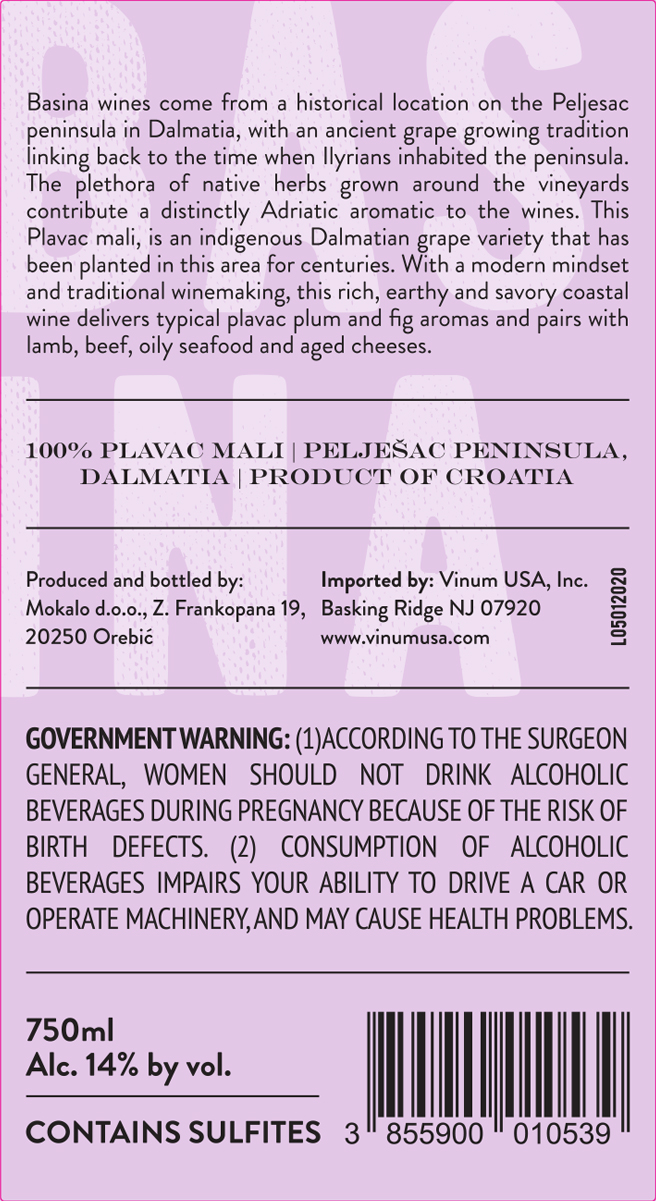 Basina wines come from a historical location on the Peljesac peninsula in Dalmatia, with an ancient grape growing tradition linking back to the time when Ilyrians inhabited the peninsula. The plethora of native herbs grown around the vineyards contribute a distinctly Adriatic aromatic to the wines. This Plavac mali, is an indigenous Dalmatian grape variety that has been planted in this area for centuries. With a modern mindset and traditional winemaking, this rich, earthy and savory coastal wine delivers typical plavac plum and fig aromas and pairs with lamb, beef, oily seafood and aged cheeses.

100% PLAVAC MALI | PELJEŠAC PENINSULA, DALMATIA | PRODUCT OF CROATIA

Produced and bottled by:
Mokalo d.o.o., Z. Frankopana 19,
20250 Orebić

Imported by: Vinum USA, Inc.
Basking Ridge NJ 07920
www.vinumusa.com

L05012020

GOVERNMENT WARNING: (1)ACCORDING TO THE SURGEON GENERAL, WOMEN SHOULD NOT DRINK ALCOHOLIC BEVERAGES DURING PREGNANCY BECAUSE OF THE RISK OF BIRTH DEFECTS. (2) CONSUMPTION OF ALCOHOLIC BEVERAGES IMPAIRS YOUR ABILITY TO DRIVE A CAR OR OPERATE MACHINERY, AND MAY CAUSE HEALTH PROBLEMS.

750ml
Alc. 14% by vol.

CONTAINS SULFITES

3 855900 010539

BASINA